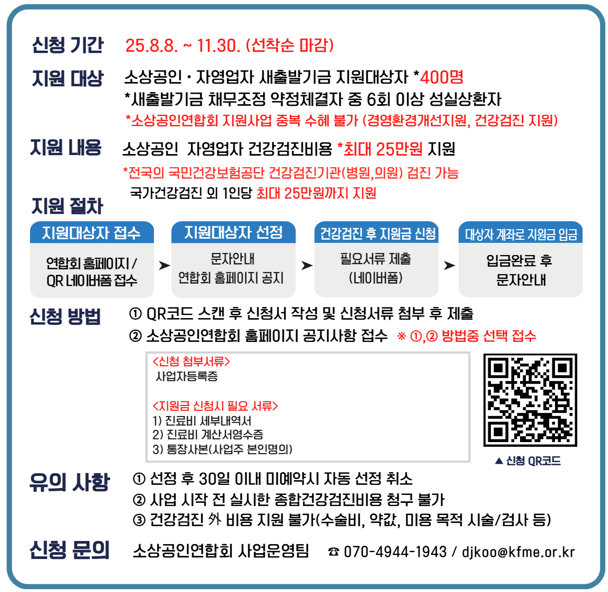 신청 기간 25.8.8. ~ 11.30. (선착순 마감)

지원 대상 소상공인 · 자영업자 새출발기금 지원대상자 *400명
*새출발기금 채무조정 약정체결자 중 6회 이상 성실상환자
*소상공인연합회 지원사업 중복 수혜 불가 (경영환경개선지원, 건강검진 지원)

지원 내용 소상공인 자영업자 건강검진비용 *최대 25만원 지원
*전국의 국민건강보험공단 건강검진기관(병원,의원) 검진 가능
국가건강검진 외 1인당 최대 25만원까지 지원

지원 절차

지원대상자 접수
연합회 홈페이지 / QR 네이버폼 접수

지원대상자 선정
문자안내
연합회 홈페이지 공지

건강검진 후 지원금 신청
필요서류 제출
(네이버폼)

대상자 계좌로 지원금 입금
입금완료 후
문자안내

신청 방법 ① QR코드 스캔 후 신청서 작성 및 신청서류 첨부 후 제출
② 소상공인연합회 홈페이지 공지사항 접수 ※ ①,② 방법중 선택 접수

<신청 첨부서류>
사업자등록증

<지원금 신청시 필요 서류>
1) 진료비 세부내역서
2) 진료비 계산서영수증
3) 통장사본(사업주 본인명의)

▲ 신청 QR코드

유의 사항 ① 선정 후 30일 이내 미예약시 자동 선정 취소
② 사업 시작 전 실시한 종합건강검진비용 청구 불가
③ 건강검진 外 비용 지원 불가(수술비, 약값, 미용 목적 시술/검사 등)

신청 문의 소상공인연합회 사업운영팀 ☎ 070-4944-1943 / djkoo@kfme.or.kr